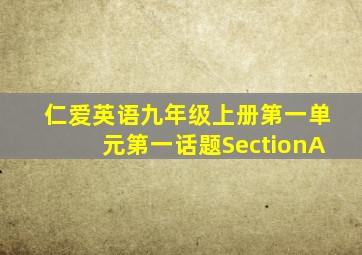 仁爱英语九年级上册第一单元第一话题SectionA